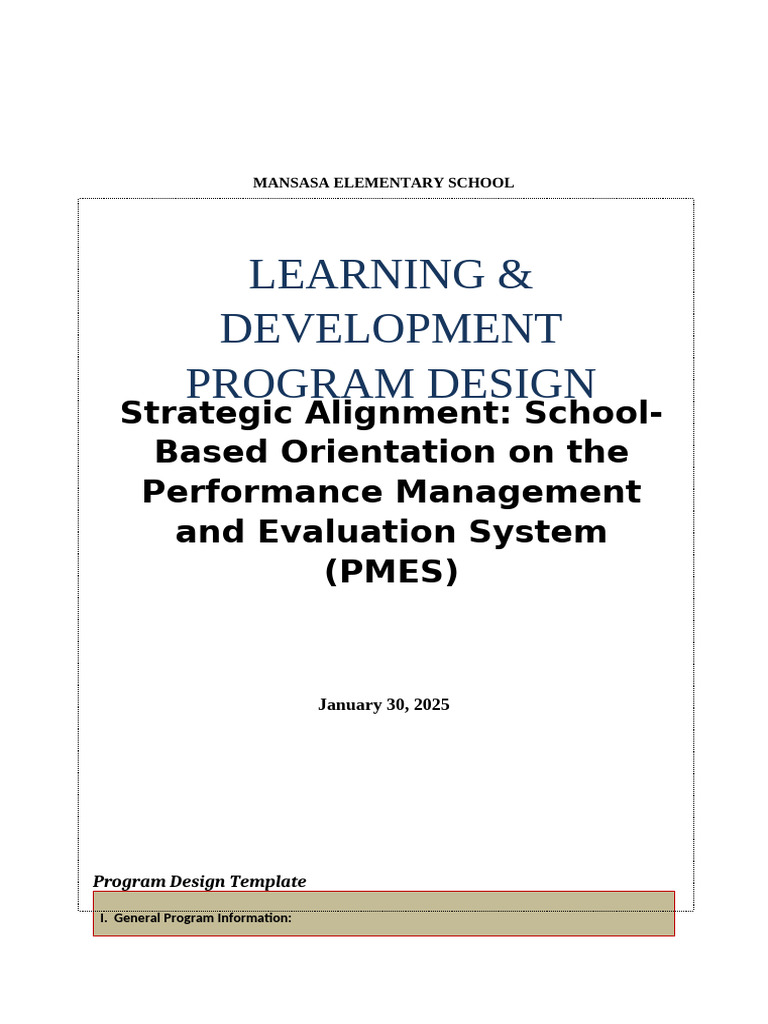 MANSASA ELEMENTARY SCHOOL

LEARNING & DEVELOPMENT PROGRAM DESIGN

Strategic Alignment: School-Based Orientation on the Performance Management and Evaluation System (PMES)

January 30, 2025

Program Design Template

I. General Program Information: